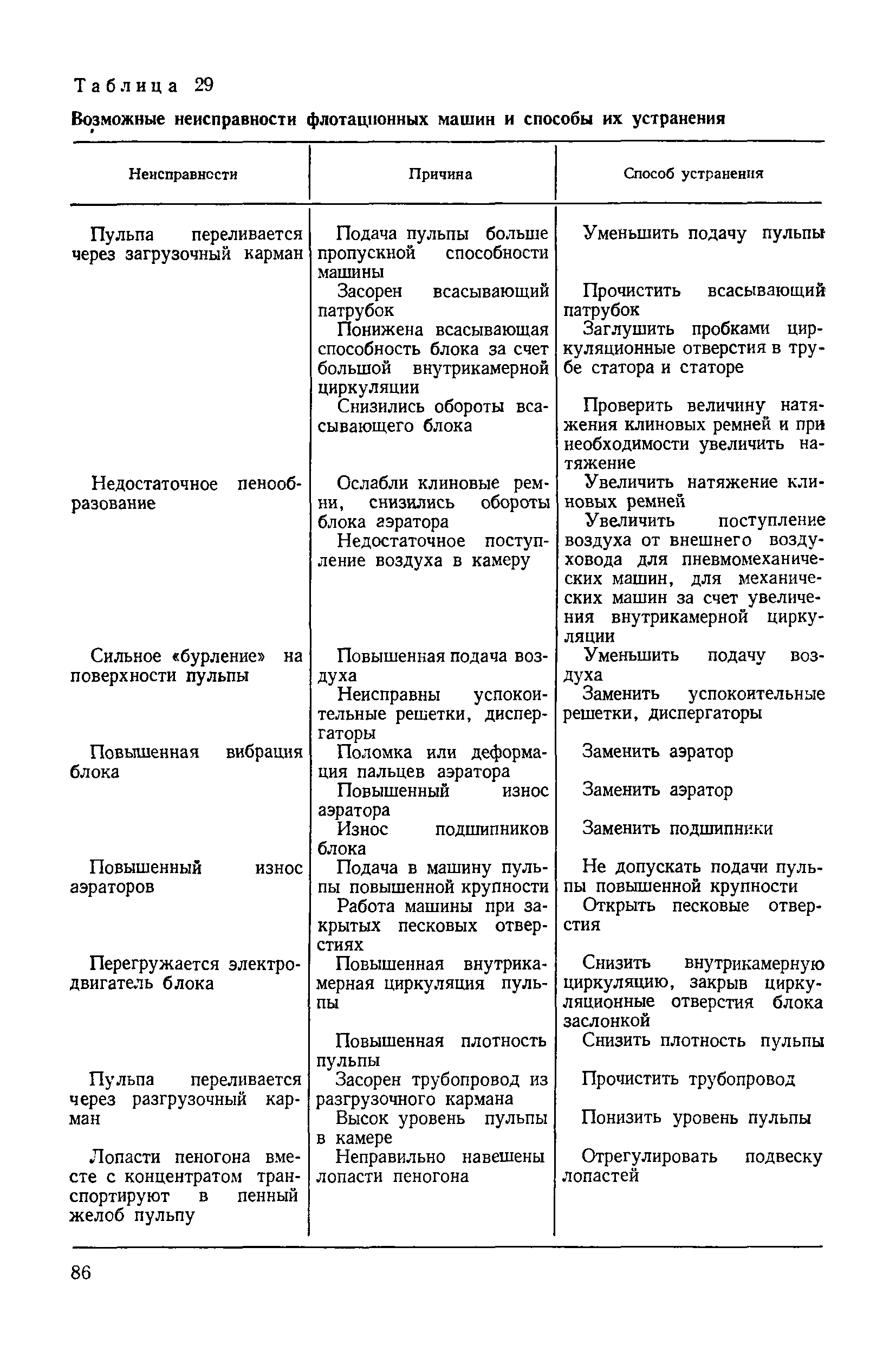 Таблица 29

Возможные неисправности флотационных машин и способы их устранения

| Неисправности | Причина | Способ устранения |
|---|---|---|
| Пульпа переливается через загрузочный карман | Подача пульпы больше пропускной способности машины | Уменьшить подачу пульпы |
| | Засорен всасывающий патрубок | Прочистить всасывающий патрубок |
| | Понижена всасывающая способность блока за счет большой внутрикамерной циркуляции | Заглушить пробками циркуляционные отверстия в трубе статора и статоре |
| | Снизились обороты всасывающего блока | Проверить величину натяжения клиновых ремней и при необходимости увеличить натяжение |
| Недостаточное пенообразование | Ослабли клиновые ремни, снизились обороты блока аэратора | Увеличить натяжение клиновых ремней |
| | Недостаточное поступление воздуха в камеру | Увеличить поступление воздуха от внешнего воздуховода для пневмомеханических машин, для механических машин за счет увеличения внутрикамерной циркуляции |
| Сильное «бурление» на поверхности пульпы | Повышенная подача воздуха | Уменьшить подачу воздуха |
| | Неисправны успокоительные решетки, диспергаторы | Заменить успокоительные решетки, диспергаторы |
| Повышенная вибрация блока | Поломка или деформация пальцев аэратора | Заменить аэратор |
| | Повышенный износ аэратора | Заменить аэратор |
| | Износ подшипников блока | Заменить подшипники |
| Повышенный износ аэраторов | Подача в машину пульпы повышенной крупности | Не допускать подачи пульпы повышенной крупности |
| | Работа машины при закрытых песковых отверстиях | Открыть песковые отверстия |
| Перегружается электродвигатель блока | Повышенная внутрикамерная циркуляция пульпы | Снизить внутрикамерную циркуляцию, закрыв циркуляционные отверстия блока заслонкой |
| | Повышенная плотность пульпы | Снизить плотность пульпы |
| Пульпа переливается через разгрузочный карман | Засорен трубопровод из разгрузочного кармана | Прочистить трубопровод |
| | Высок уровень пульпы в камере | Понизить уровень пульпы |
| Лопасти пеногона вместе с концентратом транспортируют в пенный желоб пульпу | Неправильно навешены лопасти пеногона | Отрегулировать подвеску лопастей |

86